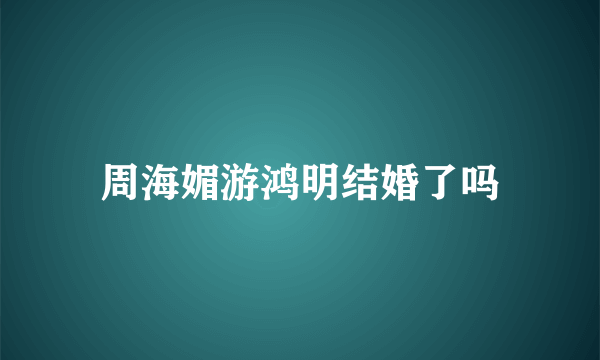 周海媚游鸿明结婚了吗